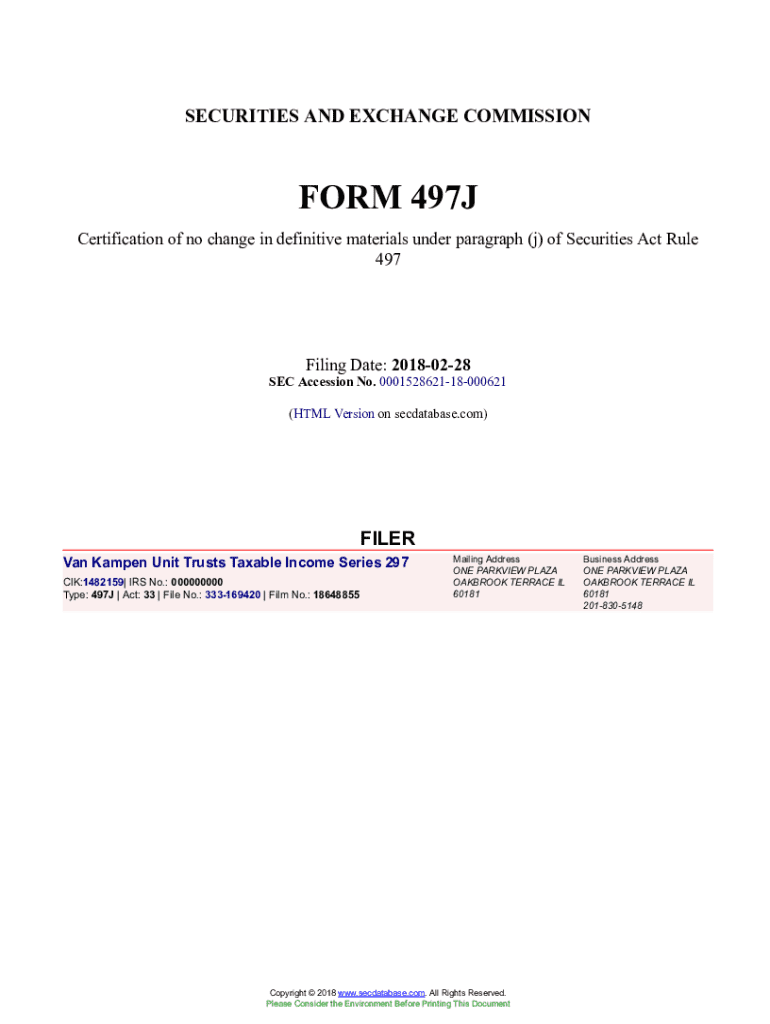 SECURITIES AND EXCHANGE COMMISSION

FORM 497J

Certification of no change in definitive materials under paragraph (j) of Securities Act Rule 497

Filing Date: 2018-02-28
SEC Accession No. 0001528621-18-000621

(HTML Version on secdatabase.com)

FILER

Van Kampen Unit Trusts Taxable Income Series 297
CIK:1482159| IRS No.: 000000000
Type: 497J | Act: 33 | File No.: 333-169420 | Film No.: 18648855

Mailing Address
ONE PARKVIEW PLAZA
OAKBROOK TERRACE IL
60181

Business Address
ONE PARKVIEW PLAZA
OAKBROOK TERRACE IL
60181
201-830-5148

Copyright © 2018 www.secdatabase.com. All Rights Reserved.
Please Consider the Environment Before Printing This Document